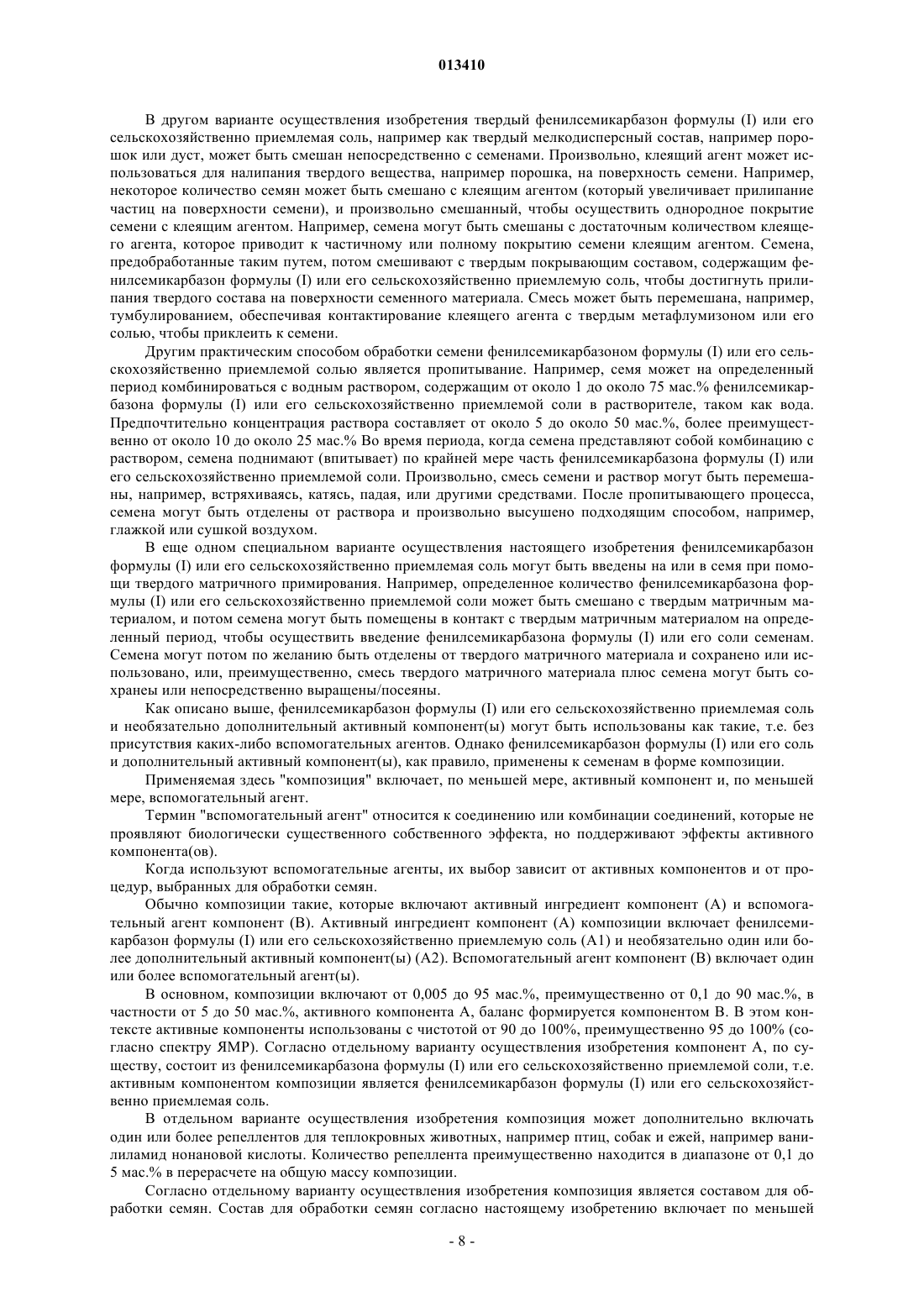 013410

В другом варианте осуществления изобретения твердый фенилсемикарбазон формулы (I) или его сельскохозяйственно приемлемая соль, например как твердый мелкодисперсный состав, например порошок или дуст, может быть смешан непосредственно с семенами. Произвольно, клеящий агент может использоваться для налипания твердого вещества, например порошка, на поверхность семени. Например, некоторое количество семян может быть смешано с клеящим агентом (который увеличивает прилипание частиц на поверхности семени), и произвольно смешанный, чтобы осуществить однородное покрытие семени с клеящим агентом. Например, семена могут быть смешаны с достаточным количеством клеящего агента, которое приводит к частичному или полному покрытию семени клеящим агентом. Семена, предобработанные таким путем, потом смешивают с твердым покрывающим составом, содержащим фенилсемикарбазон формулы (I) или его сельскохозяйственно приемлемую соль, чтобы достигнуть прилипания твердого состава на поверхности семенного материала. Смесь может быть перемешана, например, тумбулированием, обеспечивая контактирование клеящего агента с твердым метафлумизоном или его солью, чтобы приклеить к семени.

Другим практическим способом обработки семени фенилсемикарбазоном формулы (I) или его сельскохозяйственно приемлемой солью является пропитывание. Например, семя может на определенный период комбинироваться с водным раствором, содержащим от около 1 до около 75 мас.% фенилсемикарбазона формулы (I) или его сельскохозяйственно приемлемой соли в растворителе, таком как вода. Предпочтительно концентрация раствора составляет от около 5 до около 50 мас.%, более преимущественно от около 10 до около 25 мас.% Во время периода, когда семена представляют собой комбинацию с раствором, семена поднимают (впитывает) по крайней мере часть фенилсемикарбазона формулы (I) или его сельскохозяйственно приемлемой соли. Произвольно, смесь семени и раствор могут быть перемешаны, например, встряхиваясь, катясь, падая, или другими средствами. После пропитывающего процесса, семена могут быть отделены от раствора и произвольно высушено подходящим способом, например, глажкой или сушкой воздухом.

В еще одном специальном варианте осуществления настоящего изобретения фенилсемикарбазон формулы (I) или его сельскохозяйственно приемлемая соль могут быть введены на или в семя при помощи твердого матричного примирования. Например, определенное количество фенилсемикарбазона формулы (I) или его сельскохозяйственно приемлемой соли может быть смешано с твердым матричным материалом, и потом семена могут быть помещены в контакт с твердым матричным материалом на определенный период, чтобы осуществить введение фенилсемикарбазона формулы (I) или его соли семенам. Семена могут потом по желанию быть отделены от твердого матричного материала и сохранено или использовано, или, преимущественно, смесь твердого матричного материала плюс семена могут быть сохранеы или непосредственно выращены/посеяны.

Как описано выше, фенилсемикарбазон формулы (I) или его сельскохозяйственно приемлемая соль и необязательно дополнительный активный компонент(ы) могут быть использованы как такие, т.е. без присутствия каких-либо вспомогательных агентов. Однако фенилсемикарбазон формулы (I) или его соль и дополнительный активный компонент(ы), как правило, применены к семенам в форме композиции.

Применяемая здесь "композиция" включает, по меньшей мере, активный компонент и, по меньшей мере, вспомогательный агент.

Термин "вспомогательный агент" относится к соединению или комбинации соединений, которые не проявляют биологически существенного собственного эффекта, но поддерживают эффекты активного компонента(ов).

Когда используют вспомогательные агенты, их выбор зависит от активных компонентов и от процедур, выбранных для обработки семян.

Обычно композиции такие, которые включают активный ингредиент компонент (А) и вспомогательный агент компонент (В). Активный ингредиент компонент (А) композиции включает фенилсемикарбазон формулы (I) или его сельскохозяйственно приемлемую соль (А1) и необязательно один или более дополнительный активный компонент(ы) (А2). Вспомогательный агент компонент (В) включает один или более вспомогательный агент(ы).

В основном, композиции включают от 0,005 до 95 мас.%, преимущественно от 0,1 до 90 мас.%, в частности от 5 до 50 мас.%, активного компонента А, баланс формируется компонентом В. В этом контексте активные компоненты использованы с чистотой от 90 до 100%, преимущественно 95 до 100% (согласно спектру ЯМР). Согласно отдельному варианту осуществления изобретения компонент А, по существу, состоит из фенилсемикарбазона формулы (I) или его сельскохозяйственно приемлемой соли, т.е. активным компонентом композиции является фенилсемикарбазон формулы (I) или его сельскохозяйственно приемлемая соль.

В отдельном варианте осуществления изобретения композиция может дополнительно включать один или более репеллентов для теплокровных животных, например птиц, собак и ежей, например ванилиламид нонановой кислоты. Количество репеллента преимущественно находится в диапазоне от 0,1 до 5 мас.% в перерасчете на общую массу композиции.

Согласно отдельному варианту осуществления изобретения композиция является составом для обработки семян. Состав для обработки семян согласно настоящему изобретению включает по меньшей

- 8 -